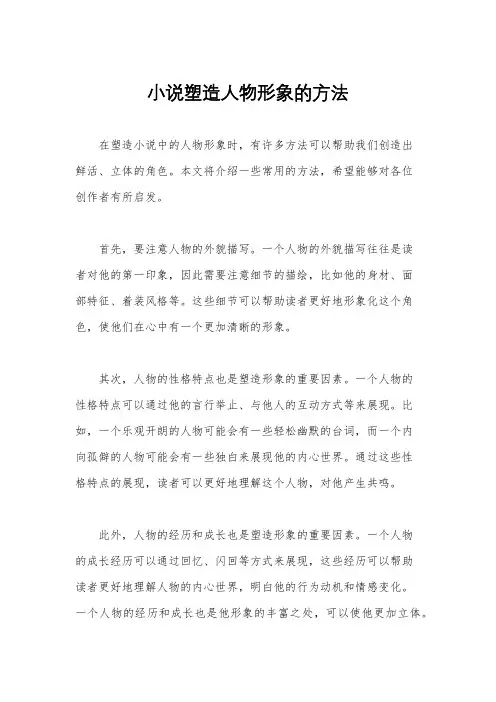 小说塑造人物形象的方法

在塑造小说中的人物形象时，有许多方法可以帮助我们创造出鲜活、立体的角色。本文将介绍一些常用的方法，希望能够对各位创作者有所启发。

首先，要注意人物的外貌描写。一个人物的外貌描写往往是读者对他的第一印象，因此需要注意细节的描绘，比如他的身材、面部特征、着装风格等。这些细节可以帮助读者更好地形象化这个角色，使他们在心中有一个更加清晰的形象。

其次，人物的性格特点也是塑造形象的重要因素。一个人物的性格特点可以通过他的言行举止、与他人的互动方式等来展现。比如，一个乐观开朗的人物可能会有一些轻松幽默的台词，而一个内向孤僻的人物可能会有一些独白来展现他的内心世界。通过这些性格特点的展现，读者可以更好地理解这个人物，对他产生共鸣。

此外，人物的经历和成长也是塑造形象的重要因素。一个人物的成长经历可以通过回忆、闪回等方式来展现，这些经历可以帮助读者更好地理解人物的内心世界，明白他的行为动机和情感变化。一个人物的经历和成长也是他形象的丰富之处，可以使他更加立体。